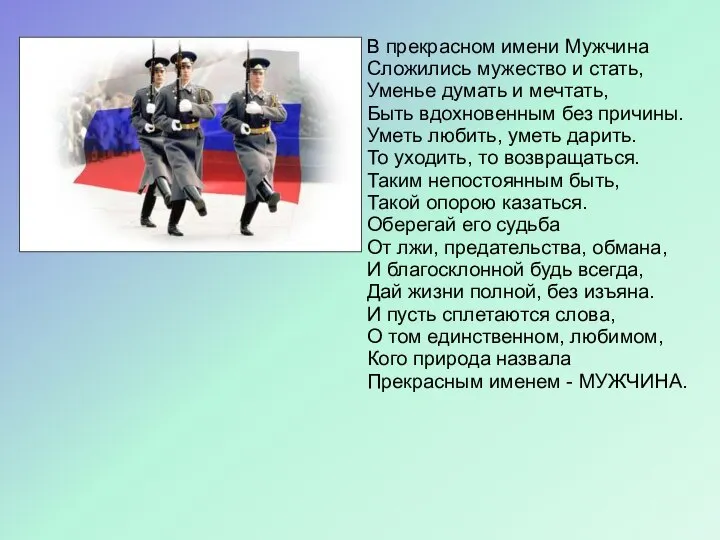 В прекрасном имени Мужчина
Сложились мужество и стать,
Уменье думать и мечтать,
Быть вдохновенным без причины.
Уметь любить, уметь дарить.
То уходить, то возвращаться.
Таким непостоянным быть,
Такой опорою казаться.
Оберегай его судьба
От лжи, предательства, обмана,
И благосклонной будь всегда,
Дай жизни полной, без изъяна.
И пусть сплетаются слова,
О том единственном, любимом,
Кого природа назвала
Прекрасным именем - МУЖЧИНА.